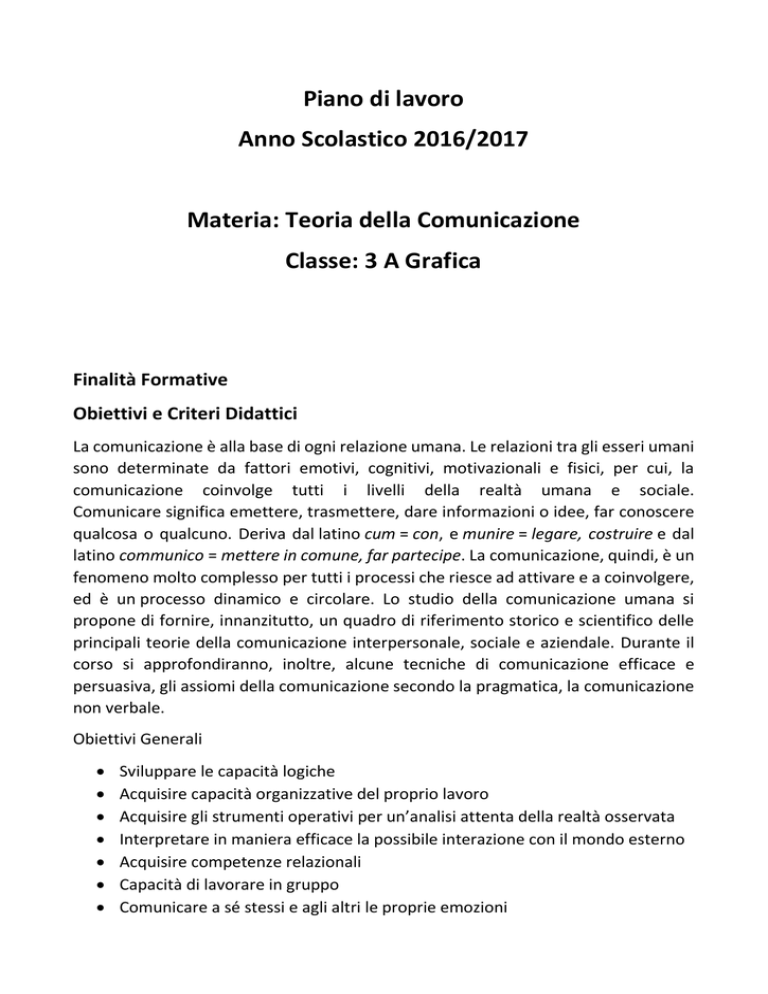 Piano di lavoro
Anno Scolastico 2016/2017

Materia: Teoria della Comunicazione
Classe: 3 A Grafica

Finalità Formative

Obiettivi e Criteri Didattici

La comunicazione è alla base di ogni relazione umana. Le relazioni tra gli esseri umani sono determinate da fattori emotivi, cognitivi, motivazionali e fisici, per cui, la comunicazione coinvolge tutti i livelli della realtà umana e sociale. Comunicare significa emettere, trasmettere, dare informazioni o idee, far conoscere qualcosa o qualcuno. Deriva dal latino cum = con, e munire = legare, costruire e dal latino communico = mettere in comune, far partecipe. La comunicazione, quindi, è un fenomeno molto complesso per tutti i processi che riesce ad attivare e a coinvolgere, ed è un processo dinamico e circolare. Lo studio della comunicazione umana si propone di fornire, innanzitutto, un quadro di riferimento storico e scientifico delle principali teorie della comunicazione interpersonale, sociale e aziendale. Durante il corso si approfondiranno, inoltre, alcune tecniche di comunicazione efficace e persuasiva, gli assiomi della comunicazione secondo la pragmatica, la comunicazione non verbale.

Obiettivi Generali

• Sviluppare le capacità logiche
• Acquisire capacità organizzative del proprio lavoro
• Acquisire gli strumenti operativi per un'analisi attenta della realtà osservata
• Interpretare in maniera efficace la possibile interazione con il mondo esterno
• Acquisire competenze relazionali
• Capacità di lavorare in gruppo
• Comunicare a sé stessi e agli altri le proprie emozioni